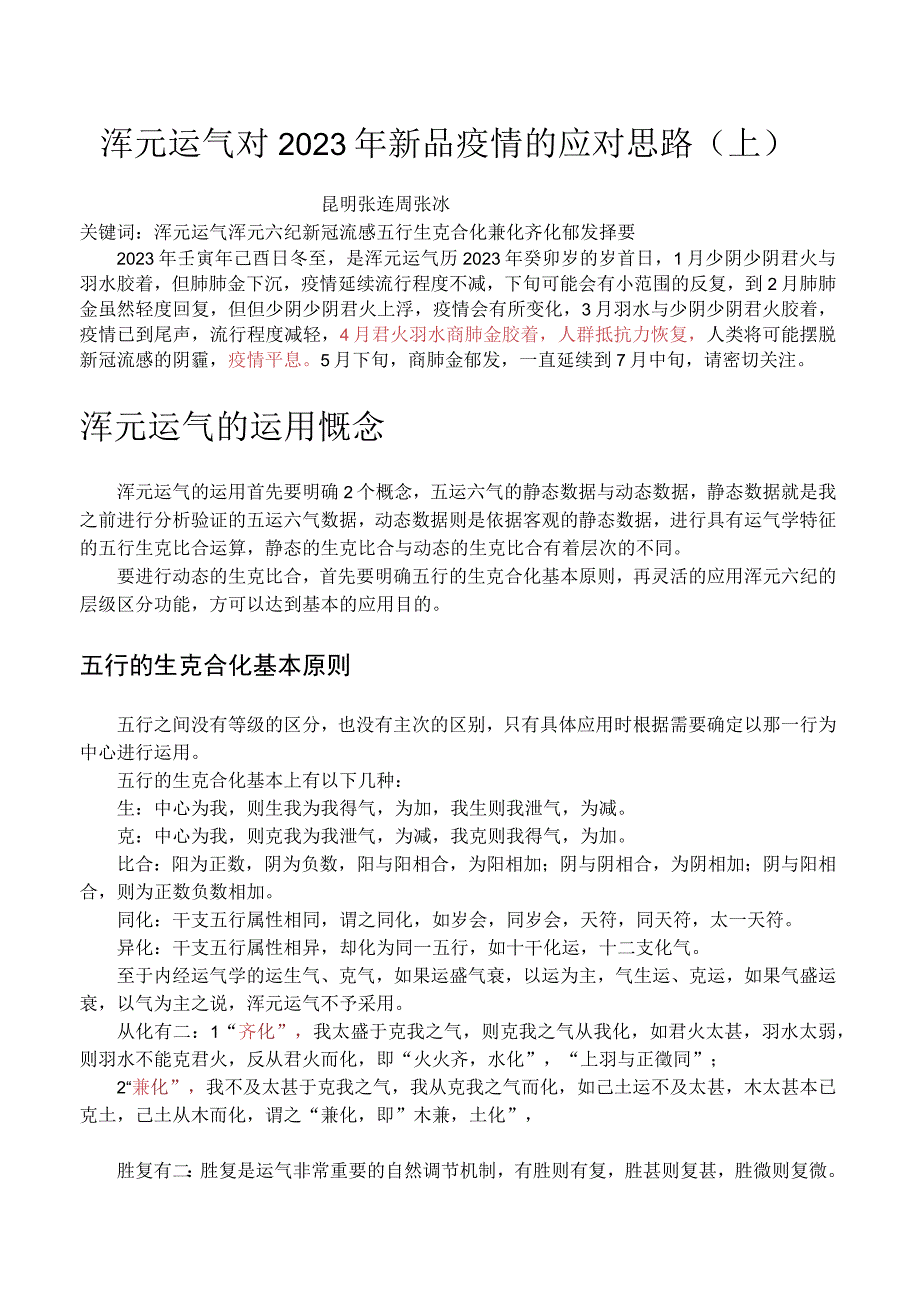 浑元运气对2023年新品疫情的应对思路（上）

昆明张连周张冰

关键词：浑元运气浑元六纪新冠流感五行生克合化兼化齐化郁发择要

2023年壬寅年己酉日冬至，是浑元运气历2023年癸卯岁的岁首日，1月少阴少阴君火与羽水胶着，但肺肺金下沉，疫情延续流行程度不减，下旬可能会有小范围的反复，到2月肺肺金虽然轻度回复，但但少阴少阴君火上浮，疫情会有所变化，3月羽水与少阴少阴君火胶着，疫情已到尾声，流行程度减轻，4月君火羽水商肺金胶着，人群抵抗力恢复，人类将可能摆脱新冠流感的阴霾，疫情平息。5月下旬，商肺金郁发，一直延续到7月中旬，请密切关注。

浑元运气的运用概念

浑元运气的运用首先要明确2个概念，五运六气的静态数据与动态数据，静态数据就是我之前进行分析验证的五运六气数据，动态数据则是依据客观的静态数据，进行具有运气学特征的五行生克比合运算，静态的生克比合与动态的生克比合有着层次的不同。

要进行动态的生克比合，首先要明确五行的生克合化基本原则，再灵活的应用浑元六纪的层级区分功能，方可以达到基本的应用目的。

五行的生克合化基本原则

五行之间没有等级的区分，也没有主次的区别，只有具体应用时根据需要确定以那一行为中心进行运用。

五行的生克合化基本上有以下几种：

生：中心为我，则生我为我得气，为加，我生则我泄气，为减。

克：中心为我，则克我为我泄气，为减，我克则我得气，为加。

比合：阳为正数，阴为负数，阳与阳相合，为阳相加；阴与阴相合，为阴相加；阴与阳相合，则为正数负数相加。

同化：干支五行属性相同，谓之同化，如岁会，同岁会，天符，同天符，太一天符。

异化：干支五行属性相异，却化为同一五行，如十干化运，十二支化气。

至于内经运气学的运生气、克气，如果运盛气衰，以运为主，气生运、克运，如果气盛运衰，以气为主之说，浑元运气不予采用。

从化有二：1“齐化”，我太盛于克我之气，则克我之气从我化，如君火太甚，羽水太弱，则羽水不能克君火，反从君火而化，即“火火齐，水化”，“上羽与正徵同”；

2“兼化”，我不及太甚于克我之气，我从克我之气而化，如己土运不及太甚，木太甚本已克土，己土从木而化，谓之“兼化，即”木兼，土化”，

胜复有二：胜复是运气非常重要的自然调节机制，有胜则有复，胜甚则复甚，胜微则复微。